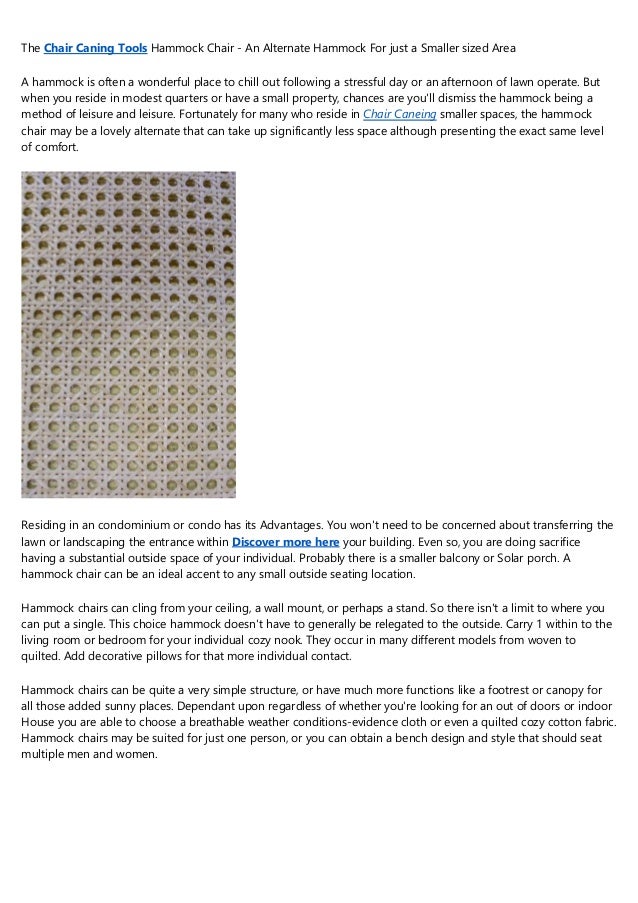 The Chair Caning Tools Hammock Chair - An Alternate Hammock For just a Smaller sized Area

A hammock is often a wonderful place to chill out following a stressful day or an afternoon of lawn operate. But when you reside in modest quarters or have a small property, chances are you'll dismiss the hammock being a method of leisure and leisure. Fortunately for many who reside in Chair Caneing smaller spaces, the hammock chair may be a lovely alternate that can take up significantly less space although presenting the exact same level of comfort.

Residing in an condominium or condo has its Advantages. You won't need to be concerned about transferring the lawn or landscaping the entrance within Discover more here your building. Even so, you are doing sacrifice having a substantial outside space of your individual. Probably there is a smaller balcony or Solar porch. A hammock chair can be an ideal accent to any small outside seating location.

Hammock chairs can cling from your ceiling, a wall mount, or perhaps a stand. So there isn't a limit to where you can put a single. This choice hammock doesn't have to generally be relegated to the outside. Carry 1 within to the living room or bedroom for your individual cozy nook. They occur in many different models from woven to quilted. Add decorative pillows for that more individual contact.

Hammock chairs can be quite a very simple structure, or have much more functions like a footrest or canopy for all those added sunny places. Dependant upon regardless of whether you're looking for an out of doors or indoor House you are able to choose a breathable weather conditions-evidence cloth or even a quilted cozy cotton fabric. Hammock chairs may be suited for just one person, or you can obtain a bench design and style that should seat multiple men and women.